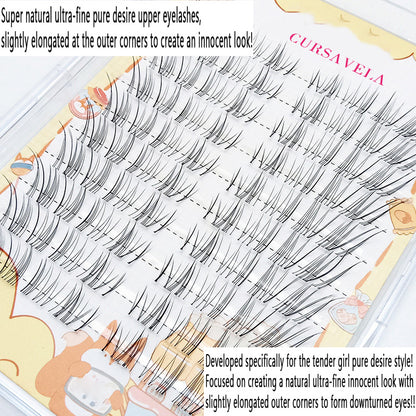 Super natural ultra-fine pure desire upper eyelashes,
slightly elongated at the outer corners to create an innocent look!

CURSAVELA

Developed specifically for the tender girl pure desire style!
Focused on creating a natural ultra-fine innocent look with slightly elongated outer corners to form downturned eyes!!